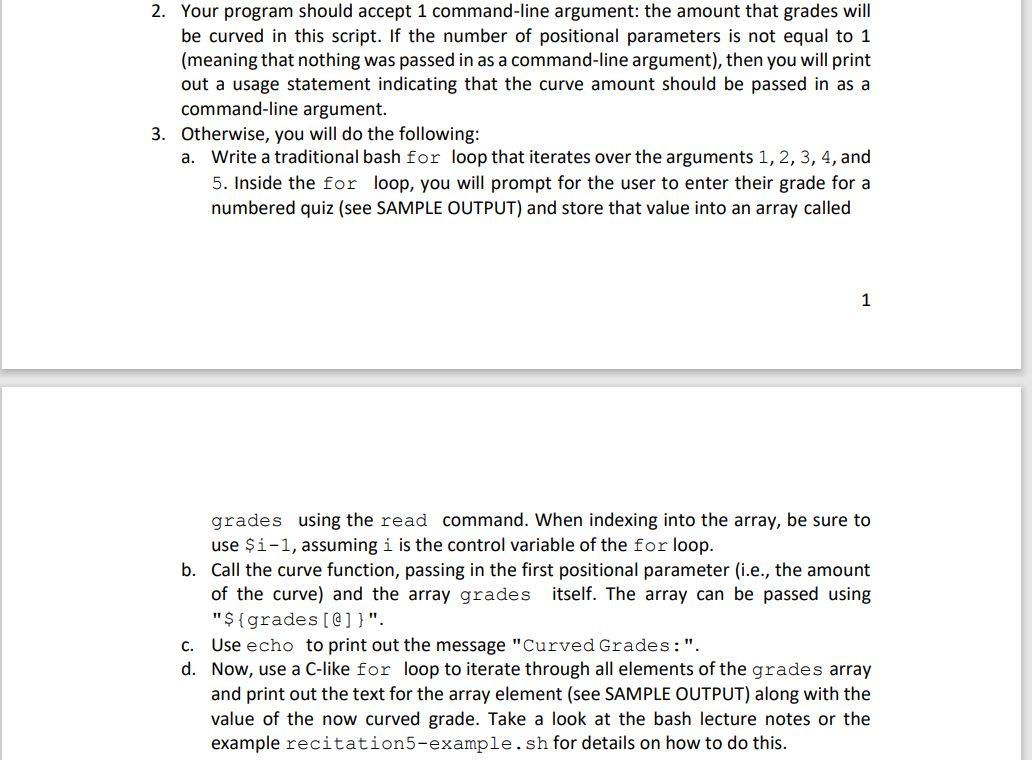 2. Your program should accept 1 command-line argument: the amount that grades will be curved in this script. If the number of positional parameters is not equal to 1 (meaning that nothing was passed in as a command-line argument), then you will print out a usage statement indicating that the curve amount should be passed in as a command-line argument.

3. Otherwise, you will do the following:

a. Write a traditional bash for loop that iterates over the arguments 1, 2, 3, 4, and 5. Inside the for loop, you will prompt for the user to enter their grade for a numbered quiz (see SAMPLE OUTPUT) and store that value into an array called

1

grades using the read command. When indexing into the array, be sure to use $i-1, assuming i is the control variable of the for loop.

b. Call the curve function, passing in the first positional parameter (i.e., the amount of the curve) and the array grades itself. The array can be passed using "${grades[@]}".

c. Use echo to print out the message "Curved Grades:".

d. Now, use a C-like for loop to iterate through all elements of the grades array and print out the text for the array element (see SAMPLE OUTPUT) along with the value of the now curved grade. Take a look at the bash lecture notes or the example recitation5-example.sh for details on how to do this.